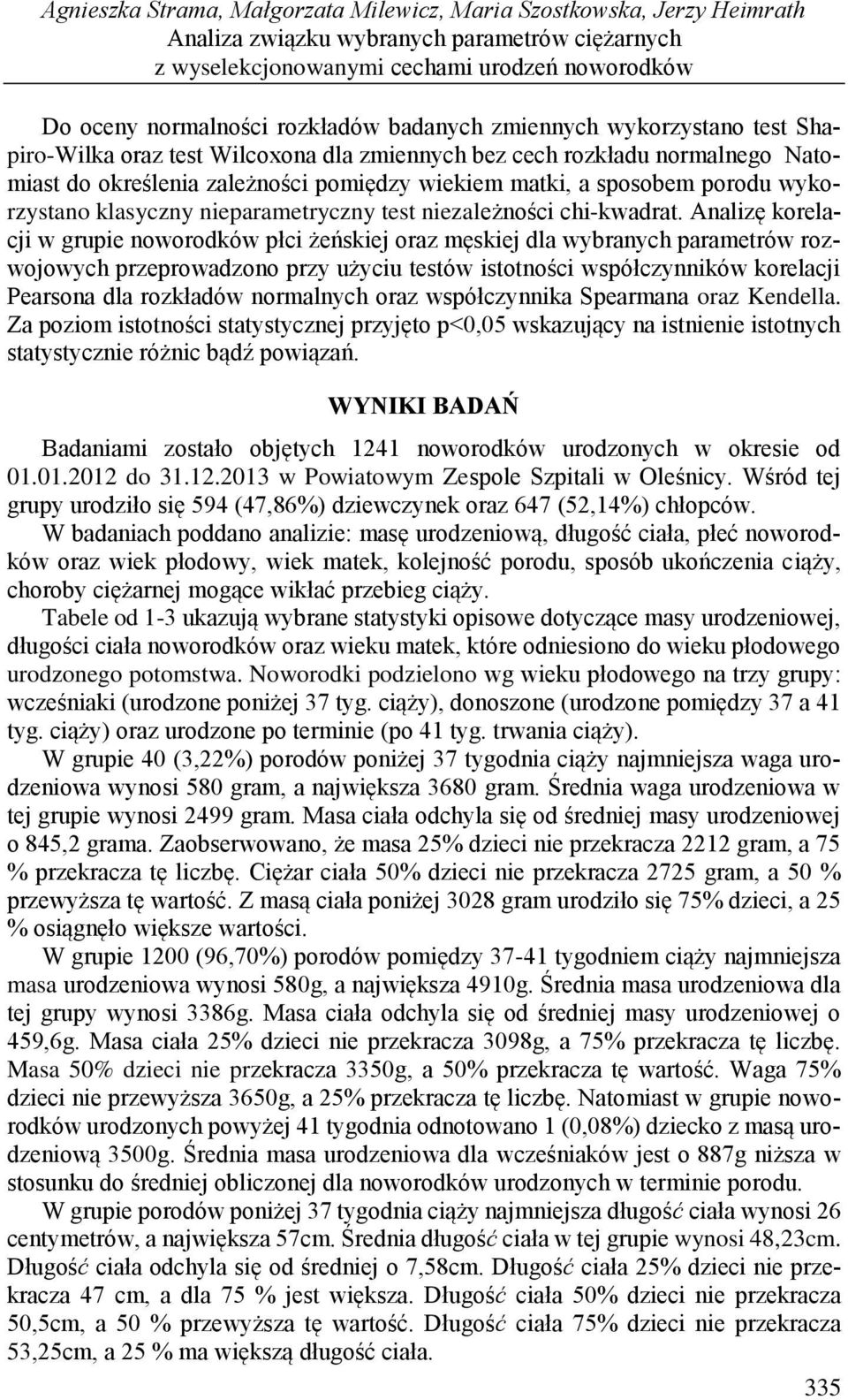 Agnieszka Strama, Małgorzata Milewicz, Maria Szostkowska, Jerzy Heimrath
Analiza związku wybranych parametrów ciężarnych z wyselekcjonowanymi cechami urodzeń noworodków

Do oceny normalności rozkładów badanych zmiennych wykorzystano test Shapiro-Wilka oraz test Wilcoxona dla zmiennych bez cech rozkładu normalnego Natomiast do określenia zależności pomiędzy wiekiem matki, a sposobem porodu wykorzystano klasyczny nieparametryczny test niezależności chi-kwadrat. Analizę korelacji w grupie noworodków płci żeńskiej oraz męskiej dla wybranych parametrów rozwojowych przeprowadzono przy użyciu testów istotności współczynników korelacji Pearsona dla rozkładów normalnych oraz współczynnika Spearmana oraz Kendella. Za poziom istotności statystycznej przyjęto p<0,05 wskazujący na istnienie istotnych statystycznie różnic bądź powiązań.

WYNIKI BADAŃ

Badaniami zostało objętych 1241 noworodków urodzonych w okresie od 01.01.2012 do 31.12.2013 w Powiatowym Zespole Szpitali w Oleśnicy. Wśród tej grupy urodziło się 594 (47,86%) dziewczynek oraz 647 (52,14%) chłopców.

W badaniach poddano analizie: masę urodzeniową, długość ciała, płeć noworodków oraz wiek płodowy, wiek matek, kolejność porodu, sposób ukończenia ciąży, choroby ciężarnej mogące wikłać przebieg ciąży.

Tabele od 1-3 ukazują wybrane statystyki opisowe dotyczące masy urodzeniowej, długości ciała noworodków oraz wieku matek, które odniesiono do wieku płodowego urodzonego potomstwa. Noworodki podzielono wg wieku płodowego na trzy grupy: wcześniaki (urodzone poniżej 37 tyg. ciąży), donoszone (urodzone pomiędzy 37 a 41 tyg. ciąży) oraz urodzone po terminie (po 41 tyg. trwania ciąży).

W grupie 40 (3,22%) porodów poniżej 37 tygodnia ciąży najmniejsza waga urodzeniowa wynosi 580 gram, a największa 3680 gram. Średnia waga urodzeniowa w tej grupie wynosi 2499 gram. Masa ciała odchyla się od średniej masy urodzeniowej o 845,2 grama. Zaobserwowano, że masa 25% dzieci nie przekracza 2212 gram, a 75 % przekracza tę liczbę. Ciężar ciała 50% dzieci nie przekracza 2725 gram, a 50 % przewyższa tę wartość. Z masą ciała poniżej 3028 gram urodziło się 75% dzieci, a 25 % osiągnęło większe wartości.

W grupie 1200 (96,70%) porodów pomiędzy 37-41 tygodniem ciąży najmniejsza masa urodzeniowa wynosi 580g, a największa 4910g. Średnia masa urodzeniowa dla tej grupy wynosi 3386g. Masa ciała odchyla się od średniej masy urodzeniowej o 459,6g. Masa ciała 25% dzieci nie przekracza 3098g, a 75% przekracza tę liczbę. Masa 50% dzieci nie przekracza 3350g, a 50% przekracza tę wartość. Waga 75% dzieci nie przewyższa 3650g, a 25% przekracza tę liczbę. Natomiast w grupie noworodków urodzonych powyżej 41 tygodnia odnotowano 1 (0,08%) dziecko z masą urodzeniową 3500g. Średnia masa urodzeniowa dla wcześniaków jest o 887g niższa w stosunku do średniej obliczonej dla noworodków urodzonych w terminie porodu.

W grupie porodów poniżej 37 tygodnia ciąży najmniejsza długość ciała wynosi 26 centymetrów, a największa 57cm. Średnia długość ciała w tej grupie wynosi 48,23cm. Długość ciała odchyla się od średniej o 7,58cm. Długość ciała 25% dzieci nie przekracza 47 cm, a dla 75 % jest większa. Długość ciała 50% dzieci nie przekracza 50,5cm, a 50 % przewyższa tę wartość. Długość ciała 75% dzieci nie przekracza 53,25cm, a 25 % ma większą długość ciała.

335